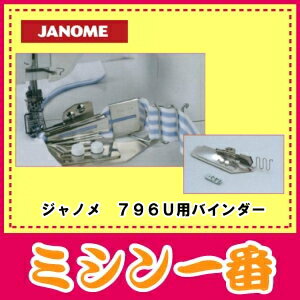 JANOME

ジャノメ　７９６U用バインダー

ミシン一番